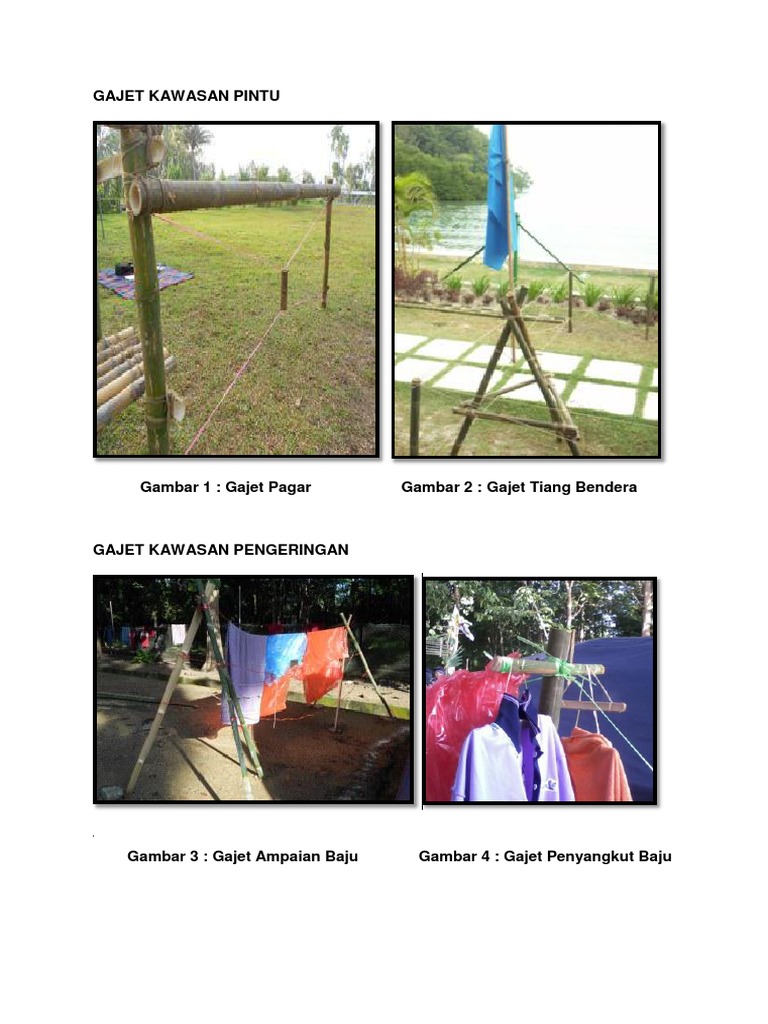 GAJET KAWASAN PINTU

Gambar 1 : Gajet Pagar

Gambar 2 : Gajet Tiang Bendera

GAJET KAWASAN PENGERINGAN

Gambar 3 : Gajet Ampaian Baju

Gambar 4 : Gajet Penyangkut Baju